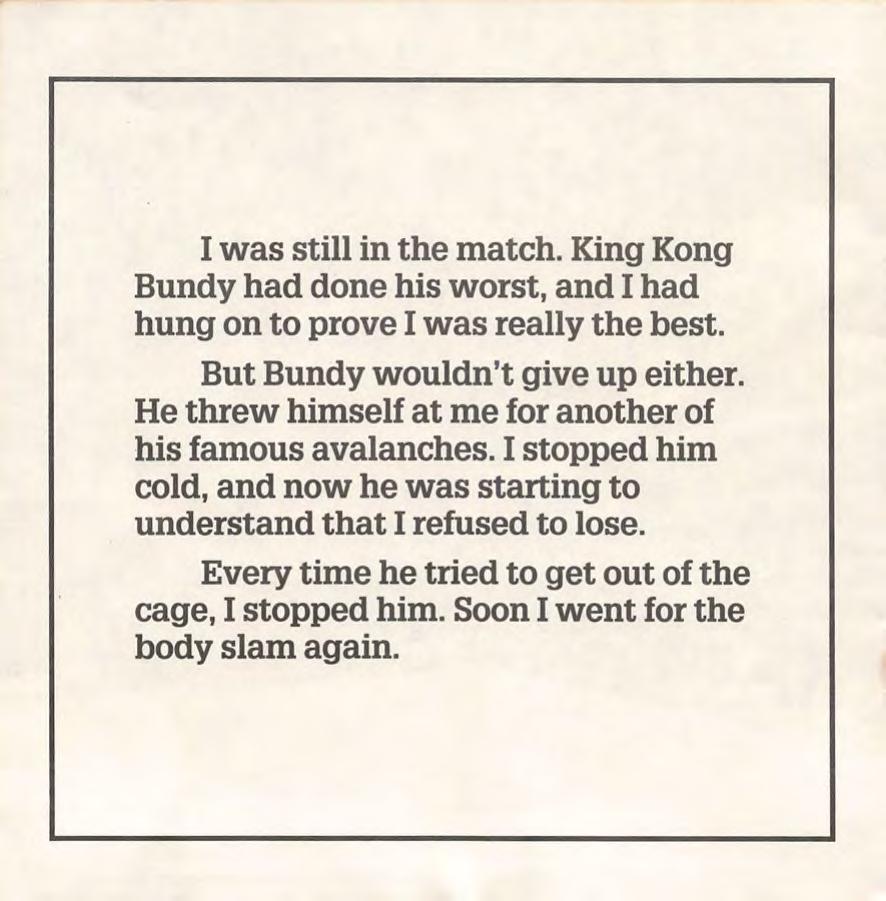 I was still in the match. King Kong Bundy had done his worst, and I had hung on to prove I was really the best.

But Bundy wouldn't give up either. He threw himself at me for another of his famous avalanches. I stopped him cold, and now he was starting to understand that I refused to lose.

Every time he tried to get out of the cage, I stopped him. Soon I went for the body slam again.